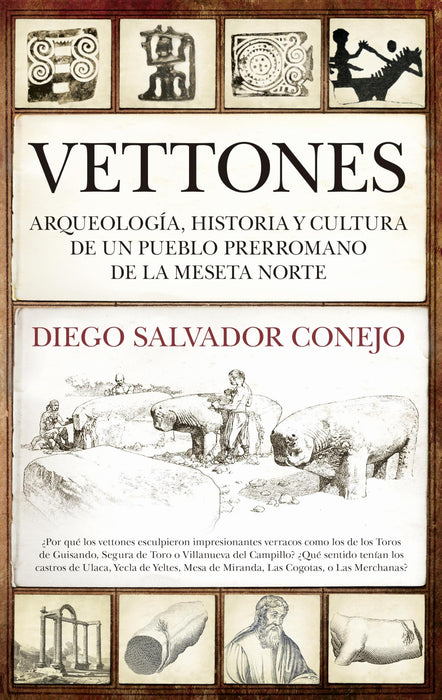 VETTONES

ARQUEOLOGÍA, HISTORIA Y CULTURA
DE UN PUEBLO PRERROMANO
DE LA MESETA NORTE

DIEGO SALVADOR CONEJO

¿Por qué los vettones esculpieron impresionantes verracos como los de los Toros de Guisando, Segura de Toro o Villanueva del Campillo? ¿Qué sentido tenían los castros de Ulaca, Yecla de Yeltes, Mesa de Miranda, Las Cogotas, o Las Merchanas?